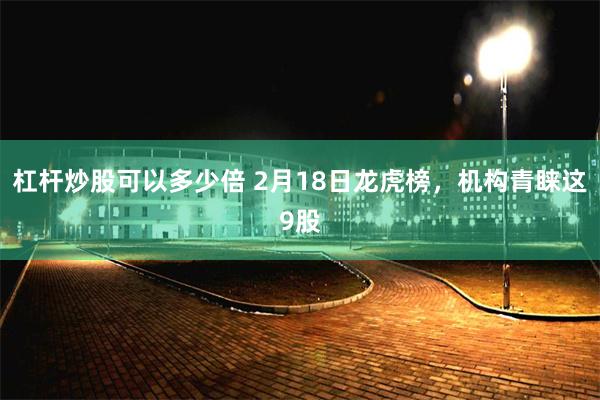 杠杆炒股可以多少倍 2月18日龙虎榜，机构青睐这9股